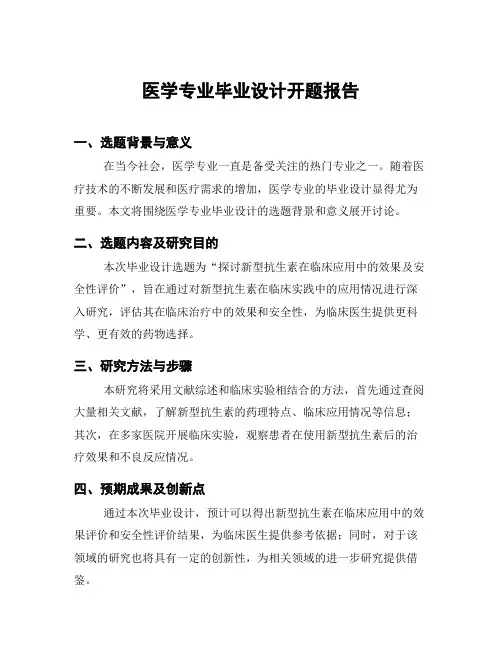 医学专业毕业设计开题报告

一、选题背景与意义

在当今社会，医学专业一直是备受关注的热门专业之一。随着医疗技术的不断发展和医疗需求的增加，医学专业的毕业设计显得尤为重要。本文将围绕医学专业毕业设计的选题背景和意义展开讨论。

二、选题内容及研究目的

本次毕业设计选题为“探讨新型抗生素在临床应用中的效果及安全性评价”，旨在通过对新型抗生素在临床实践中的应用情况进行深入研究，评估其在临床治疗中的效果和安全性，为临床医生提供更科学、更有效的药物选择。

三、研究方法与步骤

本研究将采用文献综述和临床实验相结合的方法，首先通过查阅大量相关文献，了解新型抗生素的药理特点、临床应用情况等信息；其次，在多家医院开展临床实验，观察患者在使用新型抗生素后的治疗效果和不良反应情况。

四、预期成果及创新点

通过本次毕业设计，预计可以得出新型抗生素在临床应用中的效果评价和安全性评价结果，为临床医生提供参考依据；同时，对于该领域的研究也将具有一定的创新性，为相关领域的进一步研究提供借鉴。